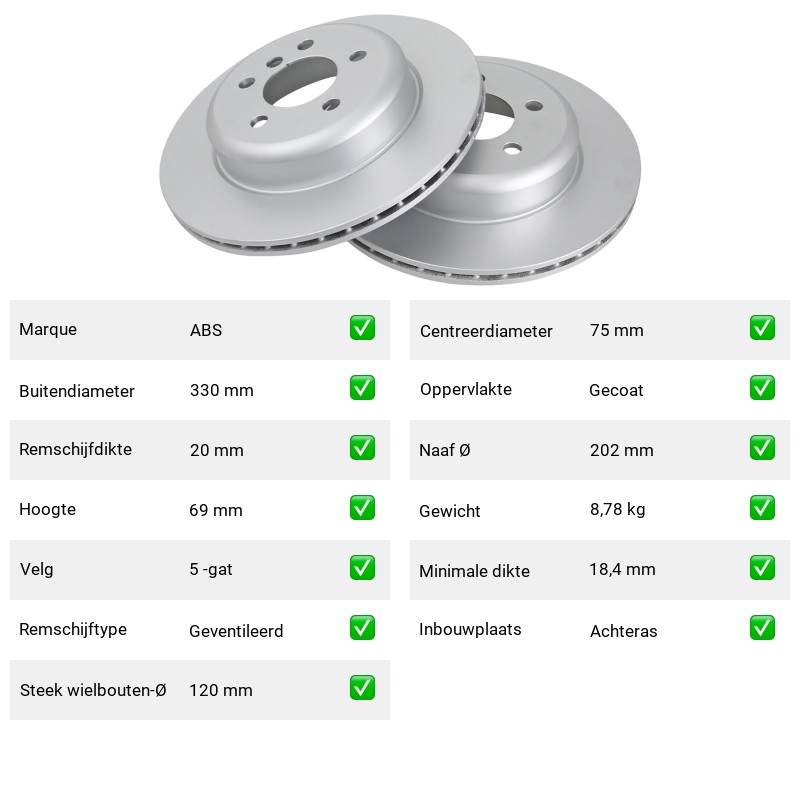 Marque ABS ☑

Buitendiameter 330 mm ☑

Remschijfdikte 20 mm ☑

Hoogte 69 mm ☑

Velg 5 -gat ☑

Remschijftype Geventileerd ☑

Steek wielbouten-Ø 120 mm ☑

Centreerdiameter 75 mm ☑

Oppervlakte Gecoat ☑

Naaf Ø 202 mm ☑

Gewicht 8,78 kg ☑

Minimale dikte 18,4 mm ☑

Inbouwplaats Achteras ☑